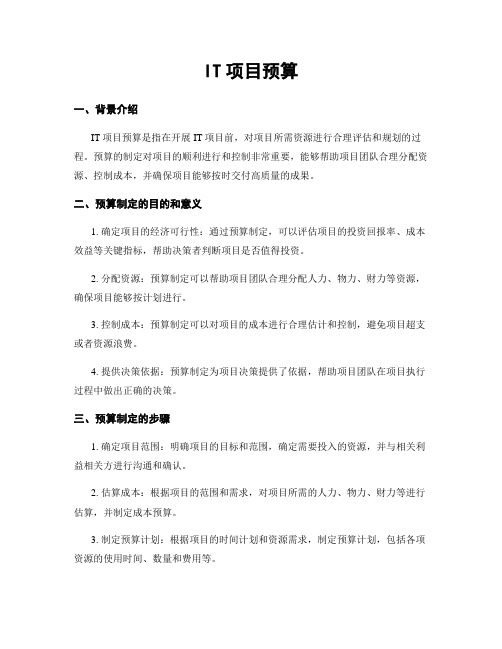 IT项目预算

一、背景介绍

IT项目预算是指在开展IT项目前，对项目所需资源进行合理评估和规划的过程。预算的制定对项目的顺利进行和控制非常重要，能够帮助项目团队合理分配资源、控制成本，并确保项目能够按时交付高质量的成果。

二、预算制定的目的和意义

1. 确定项目的经济可行性：通过预算制定，可以评估项目的投资回报率、成本效益等关键指标，帮助决策者判断项目是否值得投资。

2. 分配资源：预算制定可以帮助项目团队合理分配人力、物力、财力等资源，确保项目能够按计划进行。

3. 控制成本：预算制定可以对项目的成本进行合理估计和控制，避免项目超支或者资源浪费。

4. 提供决策依据：预算制定为项目决策提供了依据，帮助项目团队在项目执行过程中做出正确的决策。

三、预算制定的步骤

1. 确定项目范围：明确项目的目标和范围，确定需要投入的资源，并与相关利益相关方进行沟通和确认。

2. 估算成本：根据项目的范围和需求，对项目所需的人力、物力、财力等进行估算，并制定成本预算。

3. 制定预算计划：根据项目的时间计划和资源需求，制定预算计划，包括各项资源的使用时间、数量和费用等。